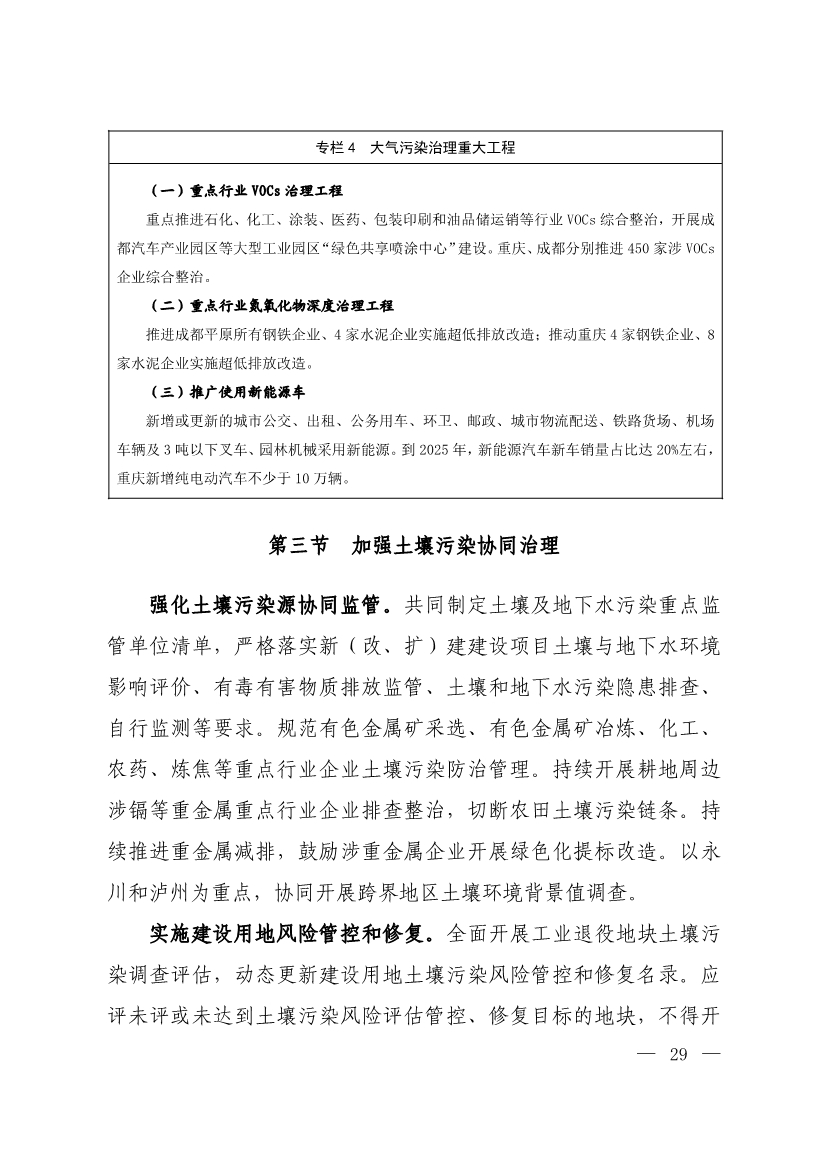 专栏 4　大气污染治理重大工程

（一）重点行业 VOCs 治理工程

重点推进石化、化工、涂装、医药、包装印刷和油品储运销等行业 VOCs 综合整治，开展成都汽车产业园区等大型工业园区“绿色共享喷涂中心”建设。重庆、成都分别推进 450 家涉 VOCs 企业综合整治。

（二）重点行业氮氧化物深度治理工程

推进成都平原所有钢铁企业、4 家水泥企业实施超低排放改造；推动重庆 4 家钢铁企业、8 家水泥企业实施超低排放改造。

（三）推广使用新能源车

新增或更新的城市公交、出租、公务用车、环卫、邮政、城市物流配送、铁路货场、机场车辆及 3 吨以下叉车、园林机械采用新能源。到 2025 年，新能源汽车新车销量占比达 20%左右，重庆新增纯电动汽车不少于 10 万辆。

第三节　加强土壤污染协同治理

强化土壤污染源协同监管。共同制定土壤及地下水污染重点监管单位清单，严格落实新（改、扩）建建设项目土壤与地下水环境影响评价、有毒有害物质排放监管、土壤和地下水污染隐患排查、自行监测等要求。规范有色金属矿采选、有色金属矿冶炼、化工、农药、炼焦等重点行业企业土壤污染防治管理。持续开展耕地周边涉镉等重金属重点行业企业排查整治，切断农田土壤污染链条。持续推进重金属减排，鼓励涉重金属企业开展绿色化提标改造。以永川和泸州为重点，协同开展跨界地区土壤环境背景值调查。

实施建设用地风险管控和修复。全面开展工业退役地块土壤污染调查评估，动态更新建设用地土壤污染风险管控和修复名录。应评未评或未达到土壤污染风险评估管控、修复目标的地块，不得开

— 29 —